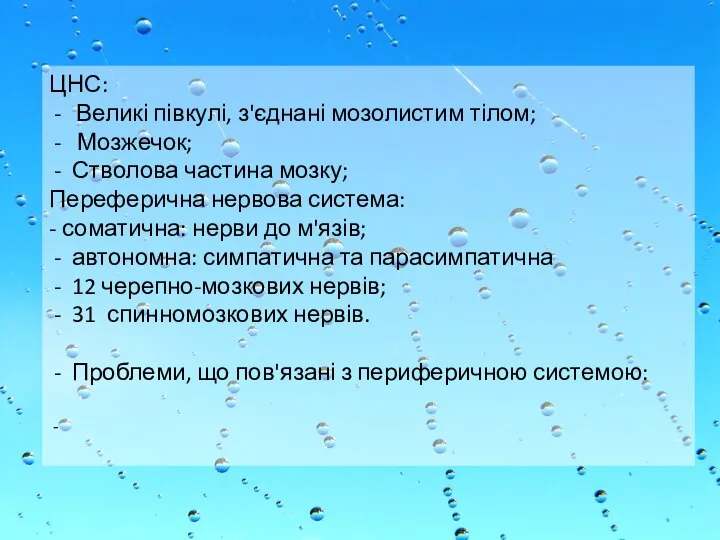 ЦНС:
- Великі півкулі, з'єднані мозолистим тілом;
- Мозжечок;
- Стволова частина мозку;
Переферична нервова система:
- соматична: нерви до м'язів;
- автономна: симпатична та парасимпатична
- 12 черепно-мозкових нервів;
- 31 спинномозкових нервів.

- Проблеми, що пов'язані з периферичною системою:

-